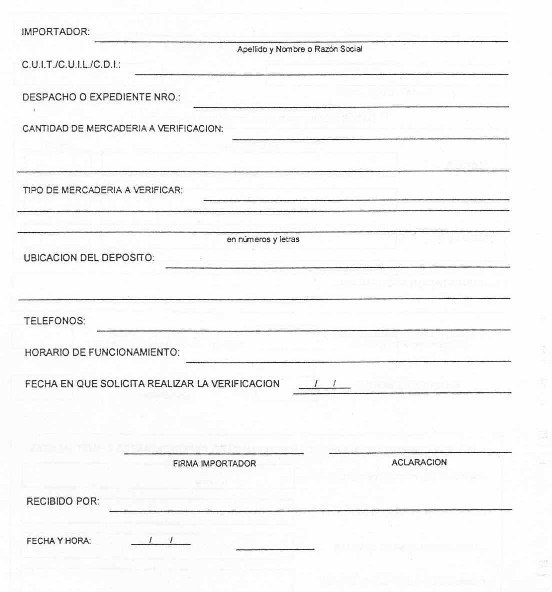 IMPORTADOR:

Apellido y Nombre o Razón Social

C.U.I.T./C.U.I.L./C.D.I.:

DESPACHO O EXPEDIENTE NRO.:

CANTIDAD DE MERCADERIA A VERIFICACION:

TIPO DE MERCADERIA A VERIFICAR:

en números y letras

UBICACION DEL DEPOSITO:

TELEFONOS:

HORARIO DE FUNCIONAMIENTO:

FECHA EN QUE SOLICITA REALIZAR LA VERIFICACION / /

FIRMA IMPORTADOR

ACLARACION

RECIBIDO POR:

FECHA Y HORA: / /